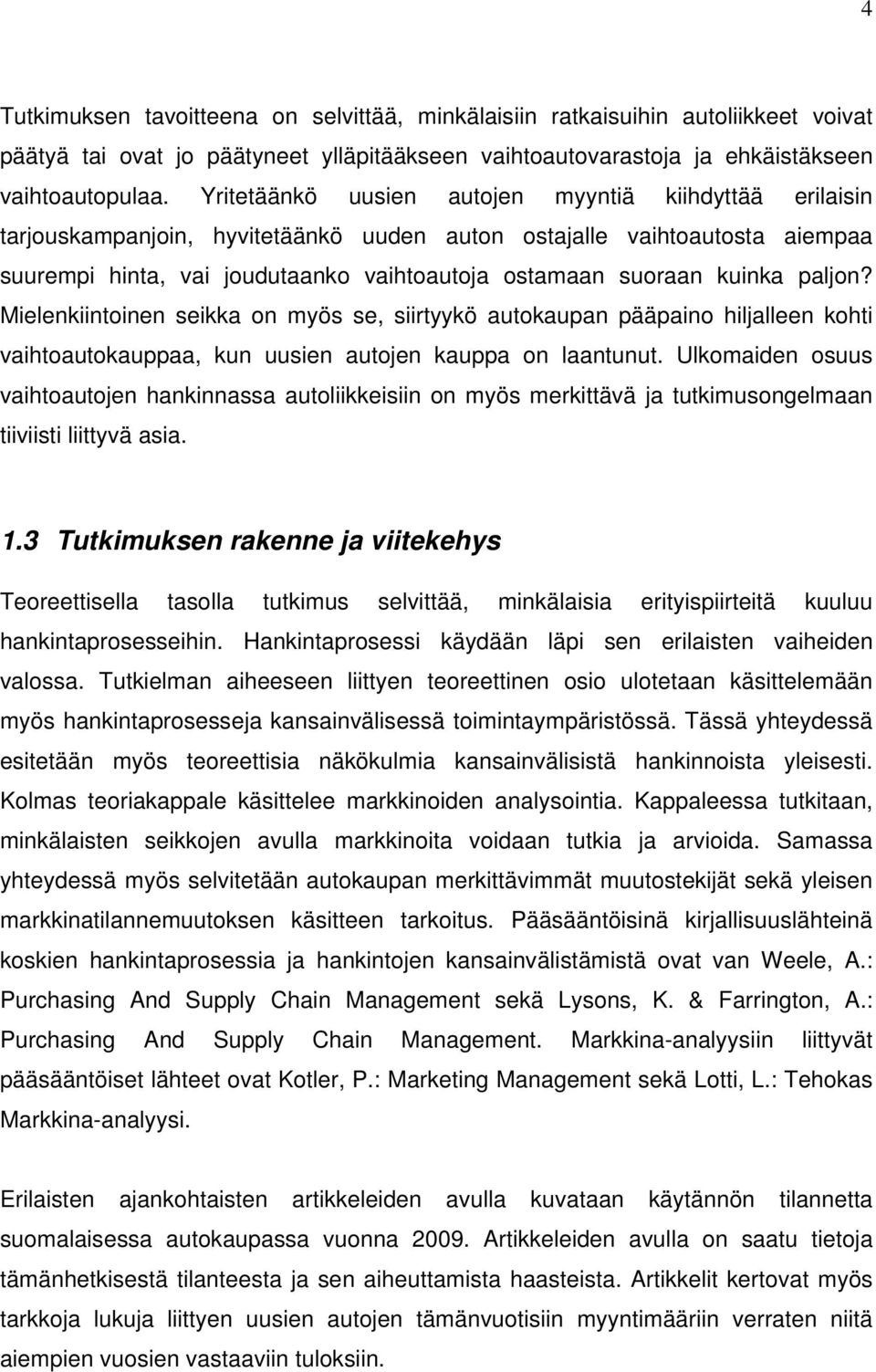 4

Tutkimuksen tavoitteena on selvittää, minkälaisiin ratkaisuihin autoliikkeet voivat päätyä tai ovat jo päätyneet ylläpitääkseen vaihtoautovarastoja ja ehkäistäkseen vaihtoautopulaa. Yritetäänkö uusien autojen myyntiä kiihdyttää erilaisin tarjouskampanjoin, hyvitetäänkö uuden auton ostajalle vaihtoautosta aiempaa suurempi hinta, vai joudutaanko vaihtoautoja ostamaan suoraan kuinka paljon? Mielenkiintoinen seikka on myös se, siirtyykö autokaupan pääpaino hiljalleen kohti vaihtoautokauppaa, kun uusien autojen kauppa on laantunut. Ulkomaiden osuus vaihtoautojen hankinnassa autoliikkeisiin on myös merkittävä ja tutkimusongelmaan tiiviisti liittyvä asia.

1.3 Tutkimuksen rakenne ja viitekehys

Teoreettisella tasolla tutkimus selvittää, minkälaisia erityispiirteitä kuuluu hankintaprosesseihin. Hankintaprosessi käydään läpi sen erilaisten vaiheiden valossa. Tutkielman aiheeseen liittyen teoreettinen osio ulotetaan käsittelemään myös hankintaprosesseja kansainvälisessä toimintaympäristössä. Tässä yhteydessä esitetään myös teoreettisia näkökulmia kansainvälisistä hankinnoista yleisesti. Kolmas teoriakappale käsittelee markkinoiden analysointia. Kappaleessa tutkitaan, minkälaisten seikkojen avulla markkinoita voidaan tutkia ja arvioida. Samassa yhteydessä myös selvitetään autokaupan merkittävimmät muutostekijät sekä yleisen markkinatilannemuutoksen käsitteen tarkoitus. Pääsääntöisinä kirjallisuuslähteinä koskien hankintaprosessia ja hankintojen kansainvälistämistä ovat van Weele, A.: Purchasing And Supply Chain Management sekä Lysons, K. & Farrington, A.: Purchasing And Supply Chain Management. Markkina-analyysiin liittyvät pääsääntöiset lähteet ovat Kotler, P.: Marketing Management sekä Lotti, L.: Tehokas Markkina-analyysi.

Erilaisten ajankohtaisten artikkeleiden avulla kuvataan käytännön tilannetta suomalaisessa autokaupassa vuonna 2009. Artikkeleiden avulla on saatu tietoja tämänhetkisestä tilanteesta ja sen aiheuttamista haasteista. Artikkelit kertovat myös tarkkoja lukuja liittyen uusien autojen tämänvuotisiin myyntimääriin verraten niitä aiempien vuosien vastaaviin tuloksiin.